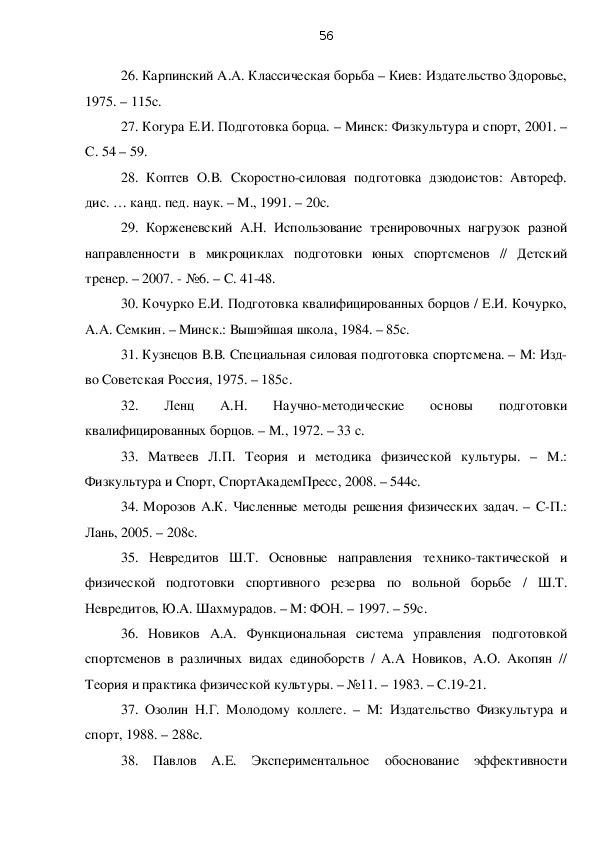 56

26. Карпинский А.А. Классическая борьба – Киев: Издательство Здоровье, 1975. – 115с.

27. Когура Е.И. Подготовка борца. – Минск: Физкультура и спорт, 2001. – С. 54 – 59.

28. Коптев О.В. Скоростно-силовая подготовка дзюдоистов: Автореф. дис. … канд. пед. наук. – М., 1991. – 20с.

29. Корженевский А.Н. Использование тренировочных нагрузок разной направленности в микроциклах подготовки юных спортсменов // Детский тренер. – 2007. - №6. – С. 41-48.

30. Кочурко Е.И. Подготовка квалифицированных борцов / Е.И. Кочурко, А.А. Семкин. – Минск.: Вышэйшая школа, 1984. – 85с.

31. Кузнецов В.В. Специальная силовая подготовка спортсмена. – М: Изд-во Советская Россия, 1975. – 185с.

32. Ленц А.Н. Научно-методические основы подготовки квалифицированных борцов. – М., 1972. – 33 с.

33. Матвеев Л.П. Теория и методика физической культуры. – М.: Физкультура и Спорт, СпортАкадемПресс, 2008. – 544с.

34. Морозов А.К. Численные методы решения физических задач. – С-П.: Лань, 2005. – 208с.

35. Невредитов Ш.Т. Основные направления технико-тактической и физической подготовки спортивного резерва по вольной борьбе / Ш.Т. Невредитов, Ю.А. Шахмурадов. – М: ФОН. – 1997. – 59с.

36. Новиков А.А. Функциональная система управления подготовкой спортсменов в различных видах единоборств / А.А Новиков, А.О. Акопян // Теория и практика физической культуры. – №11. – 1983. – С.19-21.

37. Озолин Н.Г. Молодому коллеге. – М: Издательство Физкультура и спорт, 1988. – 288с.

38. Павлов А.Е. Экспериментальное обоснование эффективности